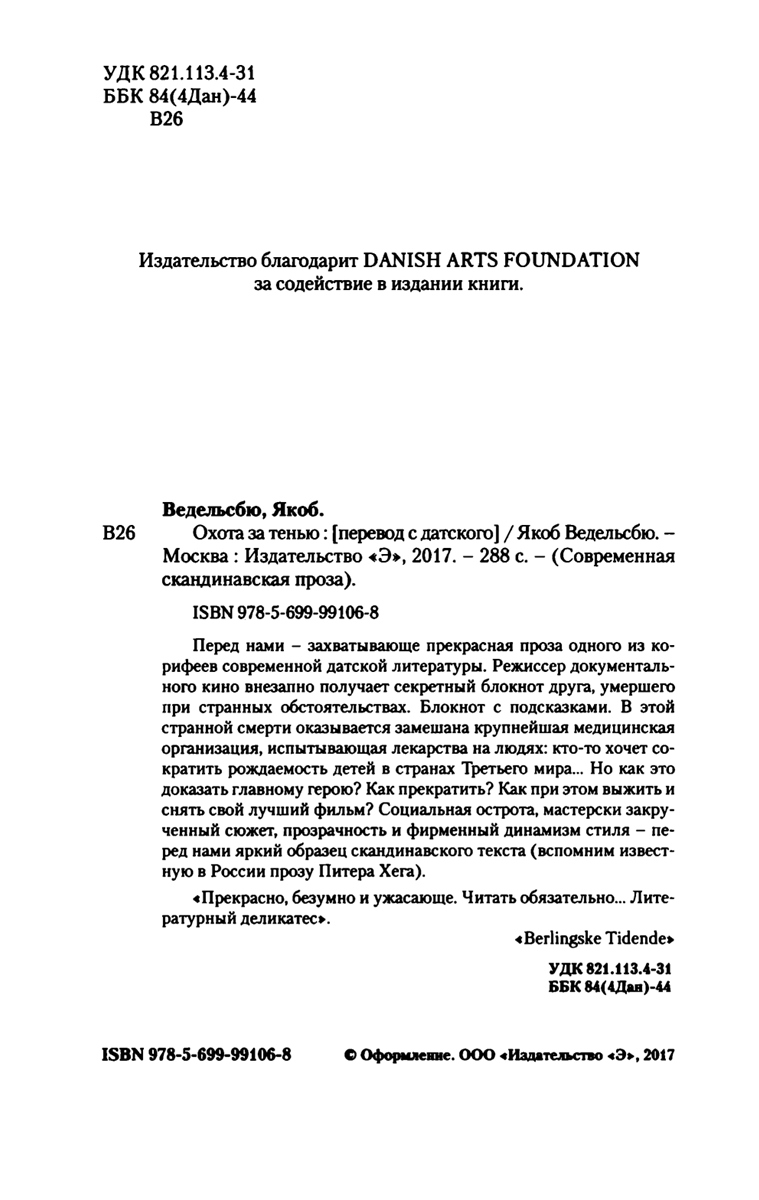 УДК 821.113.4-31
ББК 84(4Дан)-44
В26

Издательство благодарит DANISH ARTS FOUNDATION за содействие в издании книги.

Ведельсбю, Якоб.

В26 Охота за тенью : [перевод с датского] / Якоб Ведельсбю. – Москва : Издательство «Э», 2017. – 288 с. – (Современная скандинавская проза).

ISBN 978-5-699-99106-8

Перед нами – захватывающе прекрасная проза одного из корифеев современной датской литературы. Режиссер документального кино внезапно получает секретный блокнот друга, умершего при странных обстоятельствах. Блокнот с подсказками. В этой странной смерти оказывается замешана крупнейшая медицинская организация, испытывающая лекарства на людях: кто-то хочет сократить рождаемость детей в странах Третьего мира... Но как это доказать главному герою? Как прекратить? Как при этом выжить и снять свой лучший фильм? Социальная острота, мастерски закрученный сюжет, прозрачность и фирменный динамизм стиля – перед нами яркий образец скандинавского текста (вспомним известную в России прозу Питера Хега).

«Прекрасно, безумно и ужасающе. Читать обязательно... Литературный деликатес».

«Berlingske Tidende»

УДК 821.113.4-31
ББК 84(4Дан)-44

ISBN 978-5-699-99106-8

© Оформление. ООО «Издательство «Э», 2017